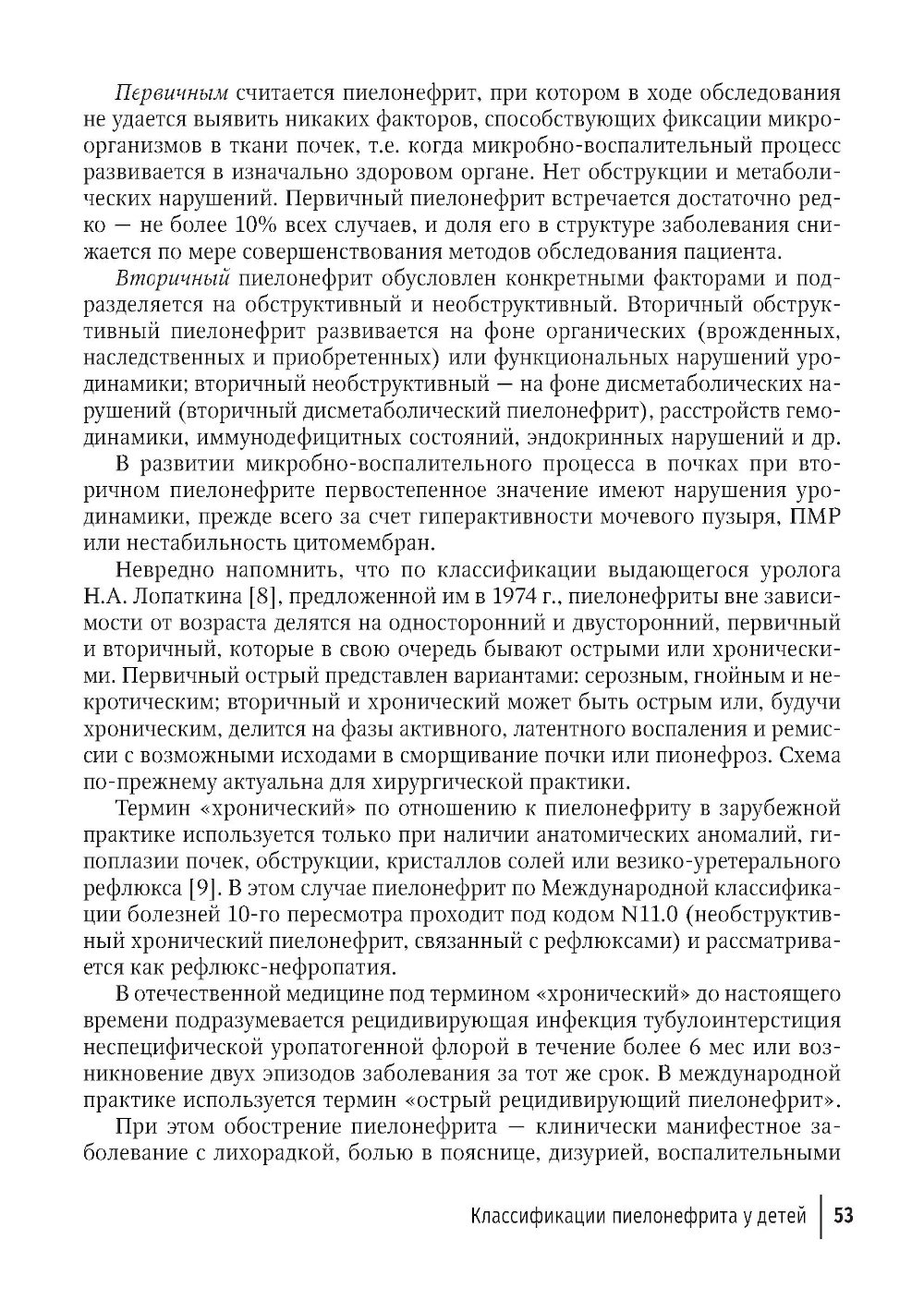 Первичным считается пиелонефрит, при котором в ходе обследования не удается выявить никаких факторов, способствующих фиксации микроорганизмов в ткани почек, т.е. когда микробно-воспалительный процесс развивается в изначально здоровом органе. Нет обструкции и метаболических нарушений. Первичный пиелонефрит встречается достаточно редко — не более 10% всех случаев, и доля его в структуре заболевания снижается по мере совершенствования методов обследования пациента.

Вторичный пиелонефрит обусловлен конкретными факторами и подразделяется на обструктивный и необструктивный. Вторичный обструктивный пиелонефрит развивается на фоне органических (врожденных, наследственных и приобретенных) или функциональных нарушений уродинамики; вторичный необструктивный — на фоне дисметаболических нарушений (вторичный дисметаболический пиелонефрит), расстройств гемодинамики, иммунодефицитных состояний, эндокринных нарушений и др.

В развитии микробно-воспалительного процесса в почках при вторичном пиелонефрите первостепенное значение имеют нарушения уродинамики, прежде всего за счет гиперактивности мочевого пузыря, ПМР или нестабильность цитомембран.

Невредно напомнить, что по классификации выдающегося уролога Н.А. Лопаткина [8], предложенной им в 1974 г., пиелонефриты вне зависимости от возраста делятся на односторонний и двусторонний, первичный и вторичный, которые в свою очередь бывают острыми или хроническими. Первичный острый представлен вариантами: серозным, гнойным и некротическим; вторичный и хронический может быть острым или, будучи хроническим, делится на фазы активного, латентного воспаления и ремиссии с возможными исходами в сморщивание почки или пионефроз. Схема по-прежнему актуальна для хирургической практики.

Термин «хронический» по отношению к пиелонефриту в зарубежной практике используется только при наличии анатомических аномалий, гипоплазии почек, обструкции, кристаллов солей или везико-уретерального рефлюкса [9]. В этом случае пиелонефрит по Международной классификации болезней 10-го пересмотра проходит под кодом N11.0 (необструктивный хронический пиелонефрит, связанный с рефлюксами) и рассматривается как рефлюкс-нефропатия.

В отечественной медицине под термином «хронический» до настоящего времени подразумевается рецидивирующая инфекция тубулоинтерстиция неспецифической уропатогенной флорой в течение более 6 мес или возникновение двух эпизодов заболевания за тот же срок. В международной практике используется термин «острый рецидивирующий пиелонефрит».

При этом обострение пиелонефрита — клинически манифестное заболевание с лихорадкой, болью в пояснице, дизурией, воспалительными

Классификации пиелонефрита у детей | 53